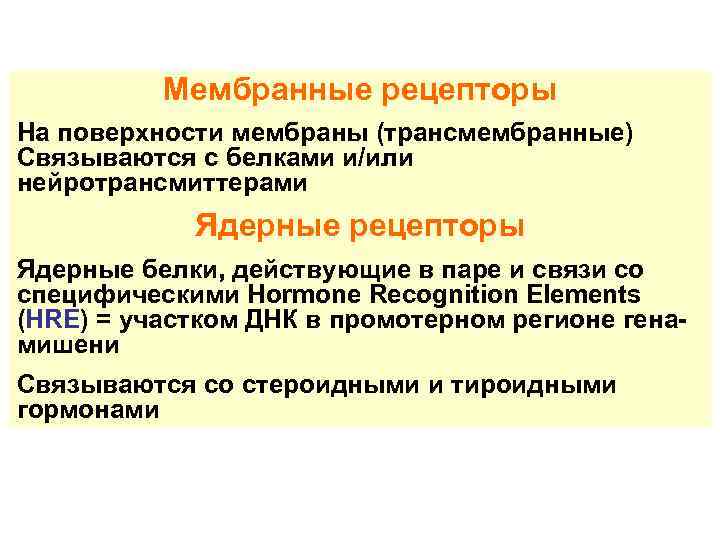 Мембранные рецепторы

На поверхности мембраны (трансмембранные)
Связываются с белками и/или нейротрансмиттерами

Ядерные рецепторы

Ядерные белки, действующие в паре и связи со специфическими Hormone Recognition Elements (HRE) = участком ДНК в промотерном регионе гена-мишени

Связываются со стероидными и тироидными гормонами